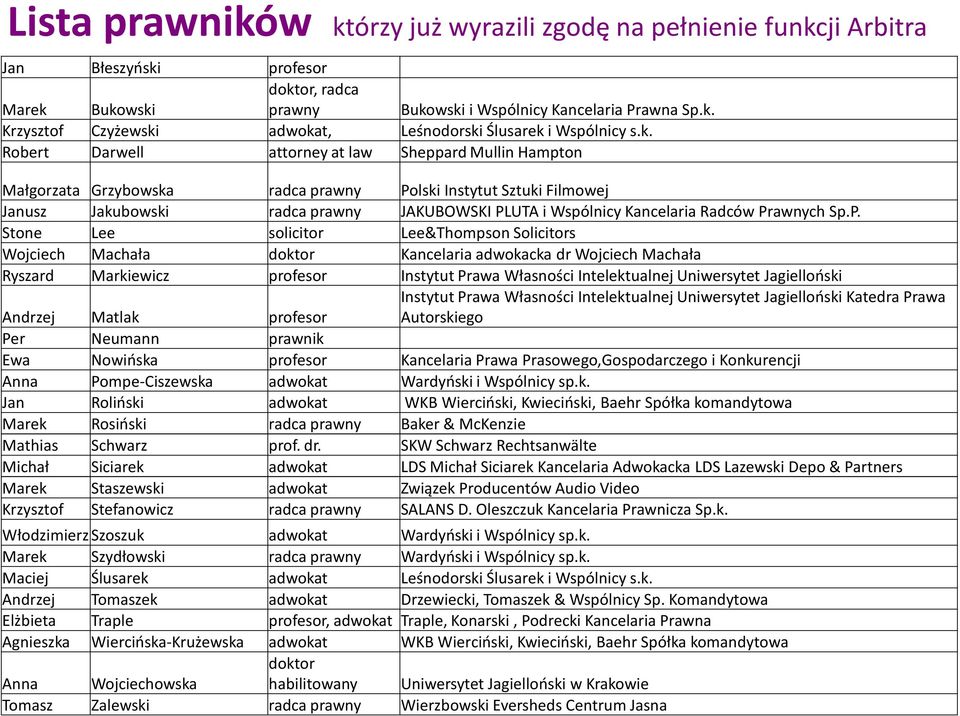 Lista prawników którzy już wyrazili zgodę na pełnienie funkcji Arbitra

| | | | |
|---|---|---|---|
| Jan | Błeszyński | profesor | |
| Marek | Bukowski | doktor, radca prawny | Bukowski i Wspólnicy Kancelaria Prawna Sp.k. |
| Krzysztof | Czyżewski | adwokat, | Leśnodorski Ślusarek i Wspólnicy s.k. |
| Robert | Darwell | attorney at law | Sheppard Mullin Hampton |
| Małgorzata | Grzybowska | radca prawny | Polski Instytut Sztuki Filmowej |
| Janusz | Jakubowski | radca prawny | JAKUBOWSKI PLUTA i Wspólnicy Kancelaria Radców Prawnych Sp.P. |
| Stone | Lee | solicitor | Lee&Thompson Solicitors |
| Wojciech | Machała | doktor | Kancelaria adwokacka dr Wojciech Machała |
| Ryszard | Markiewicz | profesor | Instytut Prawa Własności Intelektualnej Uniwersytet Jagielloński |
| Andrzej | Matlak | profesor | Instytut Prawa Własności Intelektualnej Uniwersytet Jagielloński Katedra Prawa Autorskiego |
| Per | Neumann | prawnik | |
| Ewa | Nowińska | profesor | Kancelaria Prawa Prasowego,Gospodarczego i Konkurencji |
| Anna | Pompe-Ciszewska | adwokat | Wardyński i Wspólnicy sp.k. |
| Jan | Roliński | adwokat | WKB Wierciński, Kwieciński, Baehr Spółka komandytowa |
| Marek | Rosiński | radca prawny | Baker & McKenzie |
| Mathias | Schwarz | prof. dr. | SKW Schwarz Rechtsanwälte |
| Michał | Siciarek | adwokat | LDS Michał Siciarek Kancelaria Adwokacka LDS Lazewski Depo & Partners |
| Marek | Staszewski | adwokat | Związek Producentów Audio Video |
| Krzysztof | Stefanowicz | radca prawny | SALANS D. Oleszczuk Kancelaria Prawnicza Sp.k. |
| Włodzimierz | Szoszuk | adwokat | Wardyński i Wspólnicy sp.k. |
| Marek | Szydłowski | radca prawny | Wardyński i Wspólnicy sp.k. |
| Maciej | Ślusarek | adwokat | Leśnodorski Ślusarek i Wspólnicy s.k. |
| Andrzej | Tomaszek | adwokat | Drzewiecki, Tomaszek & Wspólnicy Sp. Komandytowa |
| Elżbieta | Traple | profesor, adwokat | Traple, Konarski , Podrecki Kancelaria Prawna |
| Agnieszka | Wiercińska-Krużewska | adwokat | WKB Wierciński, Kwieciński, Baehr Spółka komandytowa |
| Anna | Wojciechowska | doktor habilitowany | Uniwersytet Jagielloński w Krakowie |
| Tomasz | Zalewski | radca prawny | Wierzbowski Eversheds Centrum Jasna |